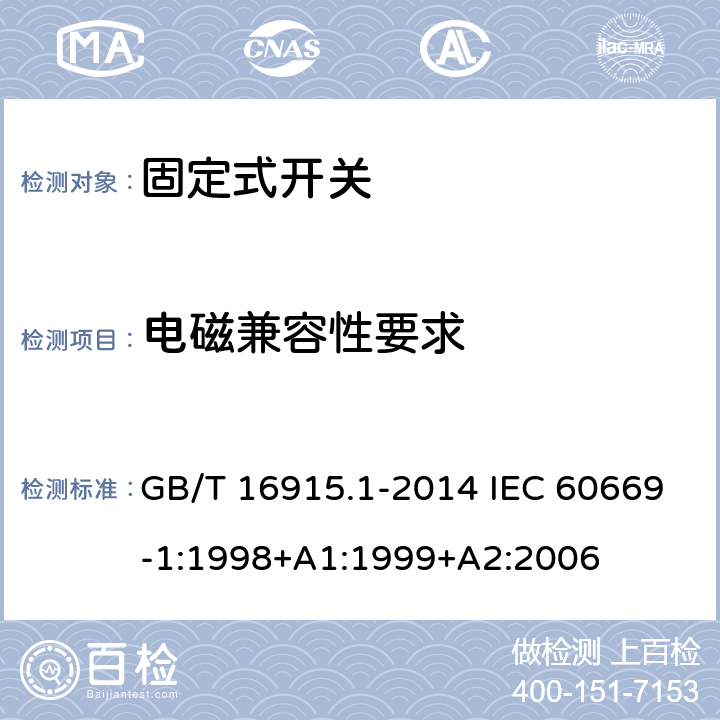 MA CNAS AL ilac-MRA

检测对象： 固定式开关

检测项目： 电磁兼容性要求

检测标准： GB/T 16915.1-2014 IEC 60669-1:1998+A1:1999+A2:2006

百检 Baijiantest.com

做检测 上百检
400-151-7153